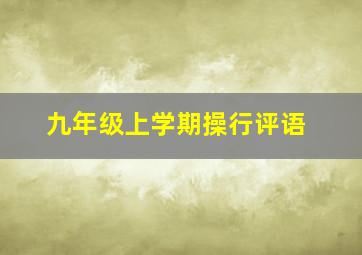 九年级上学期操行评语